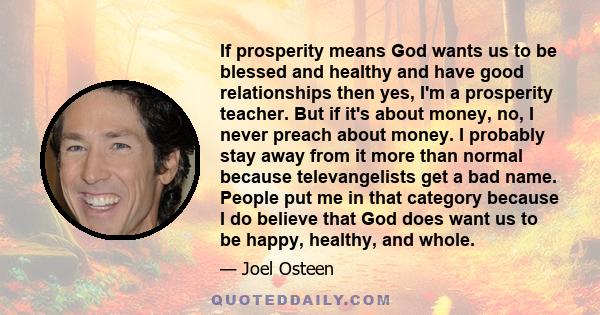 If prosperity means God wants us to be blessed and healthy and have good relationships then yes, I'm a prosperity teacher. But if it's about money, no, I never preach about money. I probably stay away from it more than normal because televangelists get a bad name. People put me in that category because I do believe that God does want us to be happy, healthy, and whole.

— Joel Osteen

QUOTEDDAILY.COM